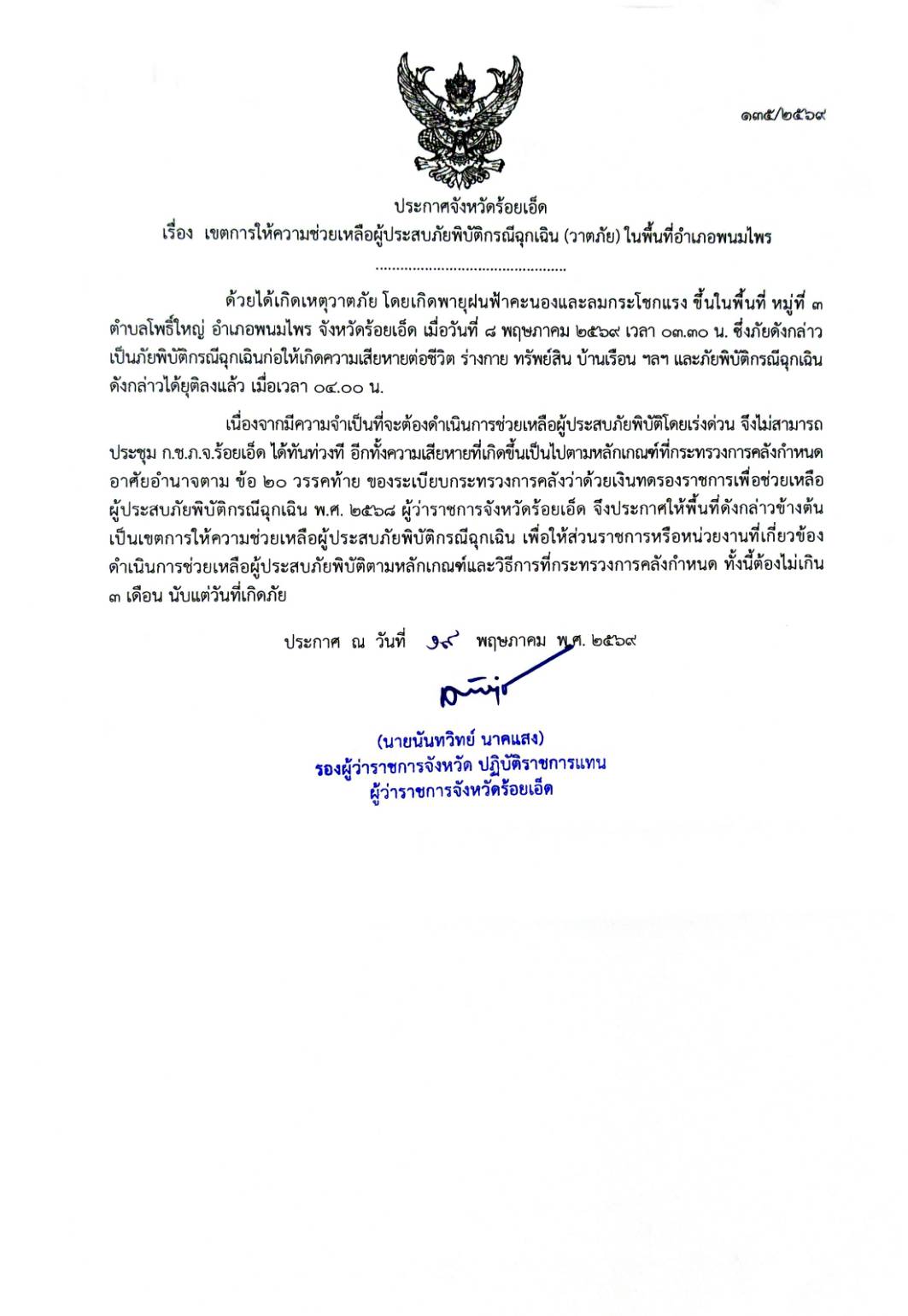 ๑๓๕/๒๕๖๙

ประกาศจังหวัดร้อยเอ็ด
เรื่อง เขตการให้ความช่วยเหลือผู้ประสบภัยพิบัติกรณีฉุกเฉิน (วาตภัย) ในพื้นที่อำเภอพนมไพร

..............................................

ด้วยได้เกิดเหตุวาตภัย โดยเกิดพายุฝนฟ้าคะนองและลมกระโชกแรง ขึ้นในพื้นที่ หมู่ที่ ๓ ตำบลโพธิ์ใหญ่ อำเภอพนมไพร จังหวัดร้อยเอ็ด เมื่อวันที่ ๘ พฤษภาคม ๒๕๖๙ เวลา ๐๓.๓๐ น. ซึ่งภัยดังกล่าวเป็นภัยพิบัติกรณีฉุกเฉินก่อให้เกิดความเสียหายต่อชีวิต ร่างกาย ทรัพย์สิน บ้านเรือน ฯลฯ และภัยพิบัติกรณีฉุกเฉินดังกล่าวได้ยุติลงแล้ว เมื่อเวลา ๐๔.๐๐ น.

เนื่องจากมีความจำเป็นที่จะต้องดำเนินการช่วยเหลือผู้ประสบภัยพิบัติโดยเร่งด่วน จึงไม่สามารถประชุม ก.ช.ภ.จ.ร้อยเอ็ด ได้ทันท่วงที อีกทั้งความเสียหายที่เกิดขึ้นเป็นไปตามหลักเกณฑ์ที่กระทรวงการคลังกำหนด อาศัยอำนาจตาม ข้อ ๒๐ วรรคท้าย ของระเบียบกระทรวงการคลังว่าด้วยเงินทดรองราชการเพื่อช่วยเหลือผู้ประสบภัยพิบัติกรณีฉุกเฉิน พ.ศ. ๒๕๖๘ ผู้ว่าราชการจังหวัดร้อยเอ็ด จึงประกาศให้พื้นที่ดังกล่าวข้างต้นเป็นเขตการให้ความช่วยเหลือผู้ประสบภัยพิบัติกรณีฉุกเฉิน เพื่อให้ส่วนราชการหรือหน่วยงานที่เกี่ยวข้องดำเนินการช่วยเหลือผู้ประสบภัยพิบัติตามหลักเกณฑ์และวิธีการที่กระทรวงการคลังกำหนด ทั้งนี้ต้องไม่เกิน ๓ เดือน นับแต่วันที่เกิดภัย

ประกาศ ณ วันที่ ๑๘ พฤษภาคม พ.ศ. ๒๕๖๙

(นายนันทวิทย์ นาคแสง)
รองผู้ว่าราชการจังหวัด ปฏิบัติราชการแทน
ผู้ว่าราชการจังหวัดร้อยเอ็ด